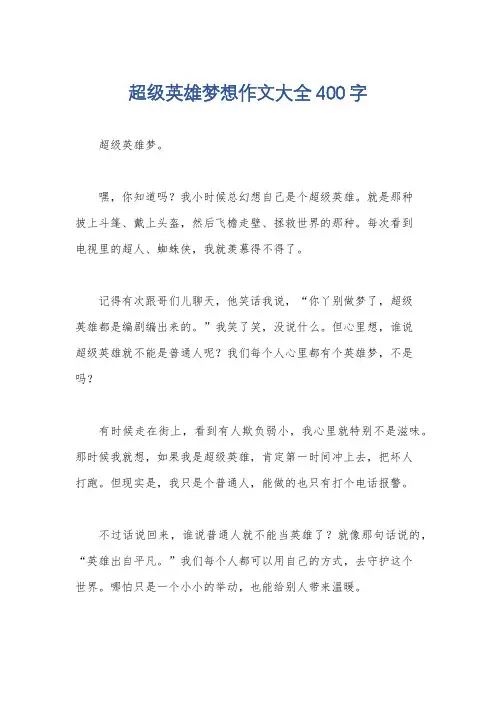 超级英雄梦想作文大全400字

超级英雄梦。

嘿，你知道吗？我小时候总幻想自己是个超级英雄。就是那种披上斗篷、戴上头盔，然后飞檐走壁、拯救世界的那种。每次看到电视里的超人、蜘蛛侠，我就羡慕得不得了。

记得有次跟哥们儿聊天，他笑话我说，“你丫别做梦了，超级英雄都是编剧编出来的。”我笑了笑，没说什么。但心里想，谁说超级英雄就不能是普通人呢？我们每个人心里都有个英雄梦，不是吗？

有时候走在街上，看到有人欺负弱小，我心里就特别不是滋味。那时候我就想，如果我是超级英雄，肯定第一时间冲上去，把坏人打跑。但现实是，我只是个普通人，能做的也只有打个电话报警。

不过话说回来，谁说普通人就不能当英雄了？就像那句话说的，“英雄出自平凡。”我们每个人都可以用自己的方式，去守护这个世界。哪怕只是一个小小的举动，也能给别人带来温暖。